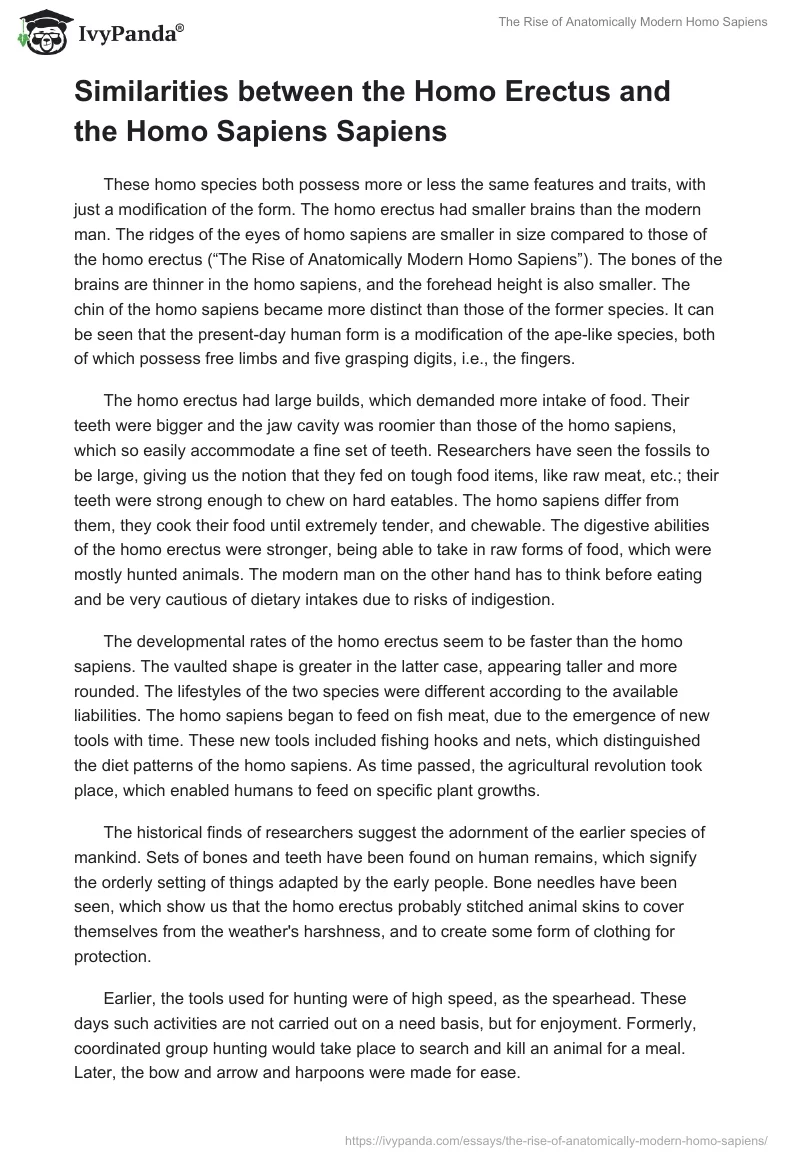 IvyPanda®

The Rise of Anatomically Modern Homo Sapiens

Similarities between the Homo Erectus and the Homo Sapiens Sapiens

These homo species both possess more or less the same features and traits, with just a modification of the form. The homo erectus had smaller brains than the modern man. The ridges of the eyes of homo sapiens are smaller in size compared to those of the homo erectus (“The Rise of Anatomically Modern Homo Sapiens”). The bones of the brains are thinner in the homo sapiens, and the forehead height is also smaller. The chin of the homo sapiens became more distinct than those of the former species. It can be seen that the present-day human form is a modification of the ape-like species, both of which possess free limbs and five grasping digits, i.e., the fingers.

The homo erectus had large builds, which demanded more intake of food. Their teeth were bigger and the jaw cavity was roomier than those of the homo sapiens, which so easily accommodate a fine set of teeth. Researchers have seen the fossils to be large, giving us the notion that they fed on tough food items, like raw meat, etc.; their teeth were strong enough to chew on hard eatables. The homo sapiens differ from them, they cook their food until extremely tender, and chewable. The digestive abilities of the homo erectus were stronger, being able to take in raw forms of food, which were mostly hunted animals. The modern man on the other hand has to think before eating and be very cautious of dietary intakes due to risks of indigestion.

The developmental rates of the homo erectus seem to be faster than the homo sapiens. The vaulted shape is greater in the latter case, appearing taller and more rounded. The lifestyles of the two species were different according to the available liabilities. The homo sapiens began to feed on fish meat, due to the emergence of new tools with time. These new tools included fishing hooks and nets, which distinguished the diet patterns of the homo sapiens. As time passed, the agricultural revolution took place, which enabled humans to feed on specific plant growths.

The historical finds of researchers suggest the adornment of the earlier species of mankind. Sets of bones and teeth have been found on human remains, which signify the orderly setting of things adapted by the early people. Bone needles have been seen, which show us that the homo erectus probably stitched animal skins to cover themselves from the weather's harshness, and to create some form of clothing for protection.

Earlier, the tools used for hunting were of high speed, as the spearhead. These days such activities are not carried out on a need basis, but for enjoyment. Formerly, coordinated group hunting would take place to search and kill an animal for a meal. Later, the bow and arrow and harpoons were made for ease.

https://ivypanda.com/essays/the-rise-of-anatomically-modern-homo-sapiens/